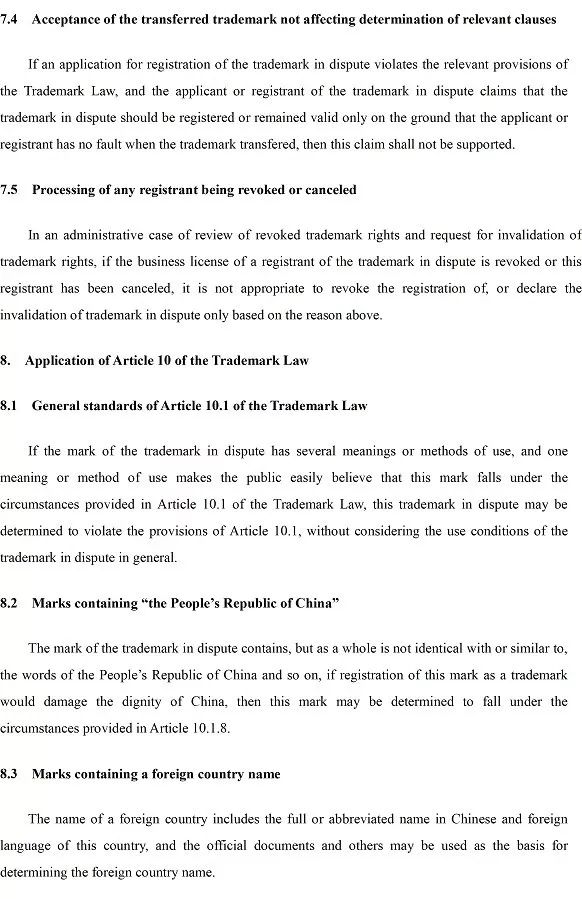 7.4 Acceptance of the transferred trademark not affecting determination of relevant clauses

If an application for registration of the trademark in dispute violates the relevant provisions of the Trademark Law, and the applicant or registrant of the trademark in dispute claims that the trademark in dispute should be registered or remained valid only on the ground that the applicant or registrant has no fault when the trademark transfered, then this claim shall not be supported.

7.5 Processing of any registrant being revoked or canceled

In an administrative case of review of revoked trademark rights and request for invalidation of trademark rights, if the business license of a registrant of the trademark in dispute is revoked or this registrant has been canceled, it is not appropriate to revoke the registration of, or declare the invalidation of trademark in dispute only based on the reason above.

8. Application of Article 10 of the Trademark Law

8.1 General standards of Article 10.1 of the Trademark Law

If the mark of the trademark in dispute has several meanings or methods of use, and one meaning or method of use makes the public easily believe that this mark falls under the circumstances provided in Article 10.1 of the Trademark Law, this trademark in dispute may be determined to violate the provisions of Article 10.1, without considering the use conditions of the trademark in dispute in general.

8.2 Marks containing "the People's Republic of China"

The mark of the trademark in dispute contains, but as a whole is not identical with or similar to, the words of the People's Republic of China and so on, if registration of this mark as a trademark would damage the dignity of China, then this mark may be determined to fall under the circumstances provided in Article 10.1.8.

8.3 Marks containing a foreign country name

The name of a foreign country includes the full or abbreviated name in Chinese and foreign language of this country, and the official documents and others may be used as the basis for determining the foreign country name.